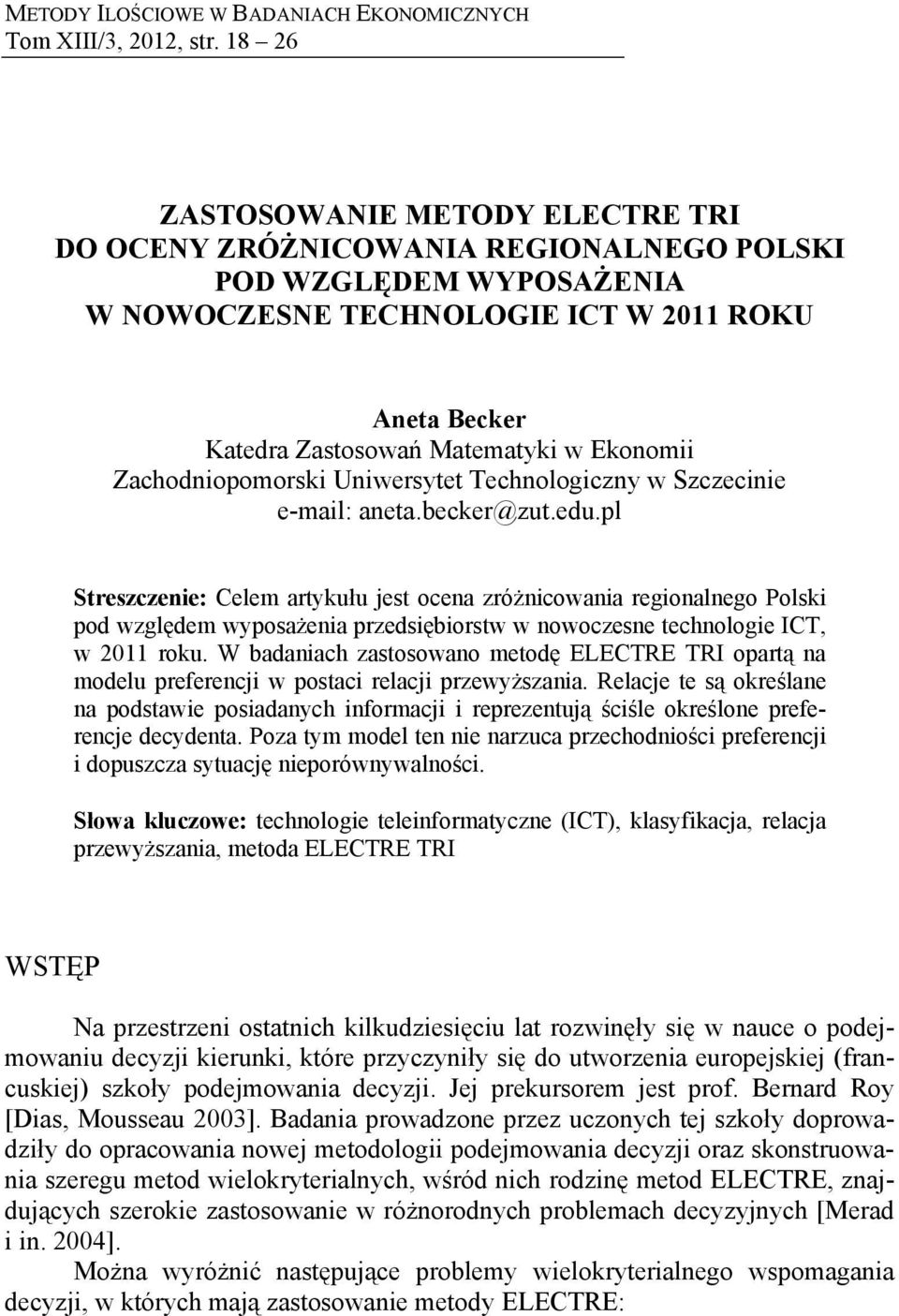 METODY ILOŚCIOWE W BADANIACH EKONOMICZNYCH
Tom XIII/3, 2012, str. 18 – 26

ZASTOSOWANIE METODY ELECTRE TRI
DO OCENY ZRÓŻNICOWANIA REGIONALNEGO POLSKI
POD WZGLĘDEM WYPOSAŻENIA
W NOWOCZESNE TECHNOLOGIE ICT W 2011 ROKU

Aneta Becker
Katedra Zastosowań Matematyki w Ekonomii
Zachodniopomorski Uniwersytet Technologiczny w Szczecinie
e-mail: aneta.becker@zut.edu.pl

Streszczenie: Celem artykułu jest ocena zróżnicowania regionalnego Polski pod względem wyposażenia przedsiębiorstw w nowoczesne technologie ICT, w 2011 roku. W badaniach zastosowano metodę ELECTRE TRI opartą na modelu preferencji w postaci relacji przewyższania. Relacje te są określane na podstawie posiadanych informacji i reprezentują ściśle określone preferencje decydenta. Poza tym model ten nie narzuca przechodniości preferencji i dopuszcza sytuację nieporównywalności.

Słowa kluczowe: technologie teleinformatyczne (ICT), klasyfikacja, relacja przewyższania, metoda ELECTRE TRI

WSTĘP

Na przestrzeni ostatnich kilkudziesięciu lat rozwinęły się w nauce o podejmowaniu decyzji kierunki, które przyczyniły się do utworzenia europejskiej (francuskiej) szkoły podejmowania decyzji. Jej prekursorem jest prof. Bernard Roy [Dias, Mousseau 2003]. Badania prowadzone przez uczonych tej szkoły doprowadziły do opracowania nowej metodologii podejmowania decyzji oraz skonstruowania szeregu metod wielokryterialnych, wśród nich rodzinę metod ELECTRE, znajdujących szerokie zastosowanie w różnorodnych problemach decyzyjnych [Merad i in. 2004].

Można wyróżnić następujące problemy wielokryterialnego wspomagania decyzji, w których mają zastosowanie metody ELECTRE: